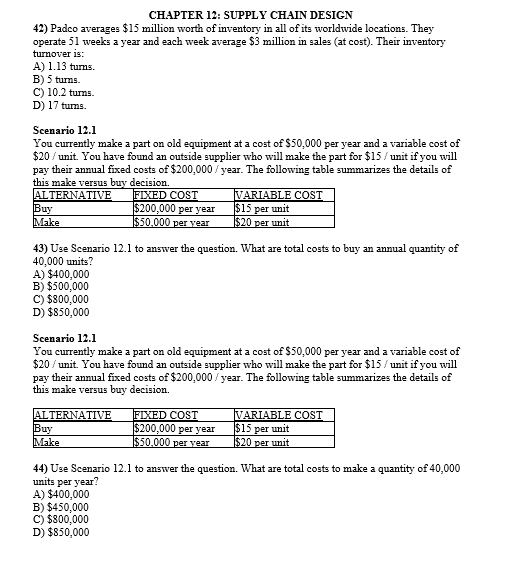 CHAPTER 12: SUPPLY CHAIN DESIGN

42) Padco averages \$15 million worth of inventory in all of its worldwide locations. They operate 51 weeks a year and each week average \$3 million in sales (at cost). Their inventory turnover is:
A) 1.13 turns.
B) 5 turns.
C) 10.2 turns.
D) 17 turns.

Scenario 12.1
You currently make a part on old equipment at a cost of \$50,000 per year and a variable cost of \$20 / unit. You have found an outside supplier who will make the part for \$15 / unit if you will pay their annual fixed costs of \$200,000 / year. The following table summarizes the details of this make versus buy decision.

| ALTERNATIVE | FIXED COST | VARIABLE COST |
|---|---|---|
| Buy | \$200,000 per year | \$15 per unit |
| Make | \$50,000 per year | \$20 per unit |

43) Use Scenario 12.1 to answer the question. What are total costs to buy an annual quantity of 40,000 units?
A) \$400,000
B) \$500,000
C) \$800,000
D) \$850,000

Scenario 12.1
You currently make a part on old equipment at a cost of \$50,000 per year and a variable cost of \$20 / unit. You have found an outside supplier who will make the part for \$15 / unit if you will pay their annual fixed costs of \$200,000 / year. The following table summarizes the details of this make versus buy decision.

| ALTERNATIVE | FIXED COST | VARIABLE COST |
|---|---|---|
| Buy | \$200,000 per year | \$15 per unit |
| Make | \$50,000 per year | \$20 per unit |

44) Use Scenario 12.1 to answer the question. What are total costs to make a quantity of 40,000 units per year?
A) \$400,000
B) \$450,000
C) \$800,000
D) \$850,000